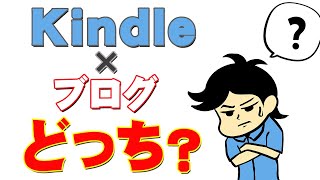 Kindle
×
ブログ
どっち?

?